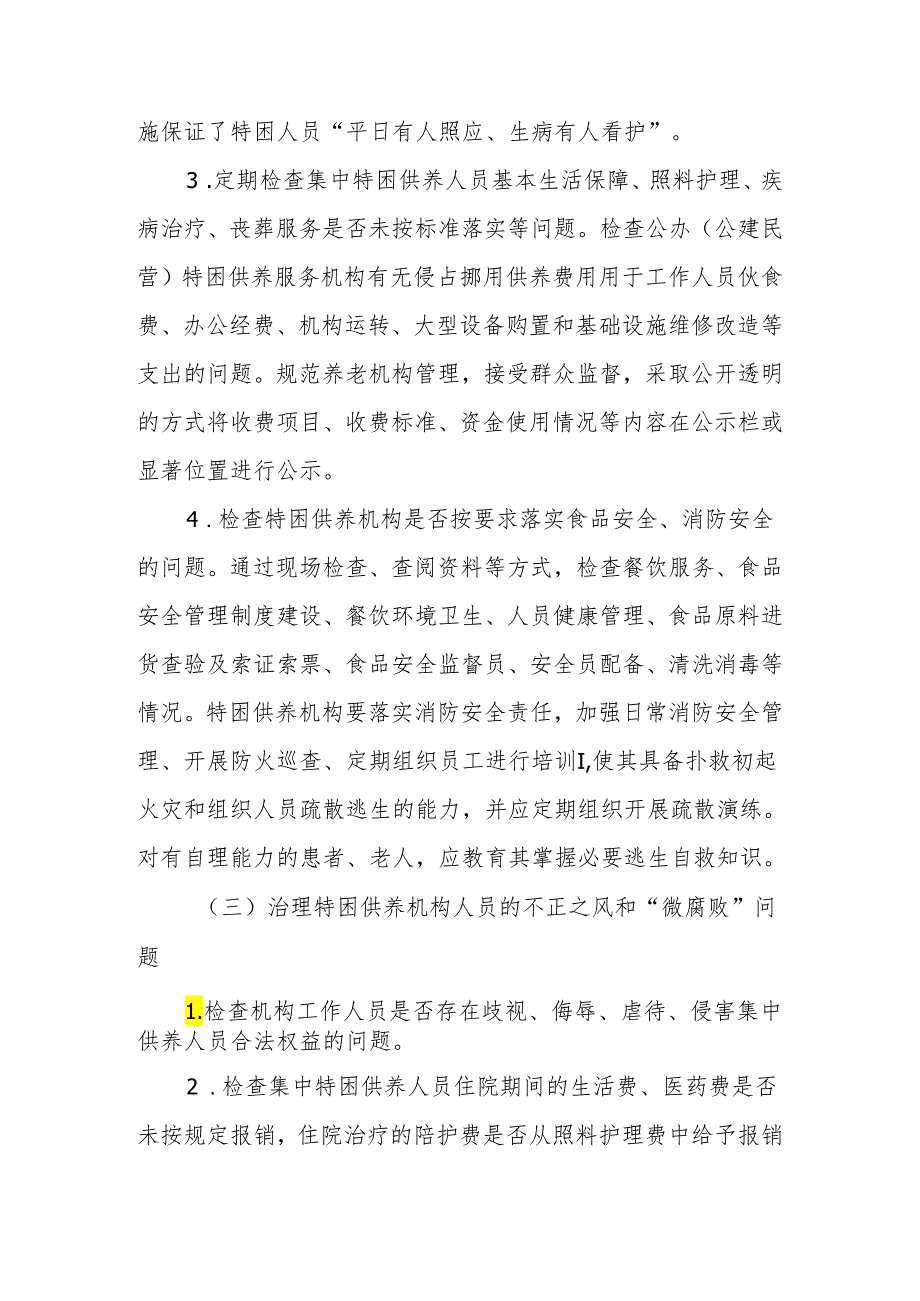 施保证了特困人员“平日有人照应、生病有人看护”。

3.定期检查集中特困供养人员基本生活保障、照料护理、疾病治疗、丧葬服务是否未按标准落实等问题。检查公办（公建民营）特困供养服务机构有无侵占挪用供养费用用于工作人员伙食费、办公经费、机构运转、大型设备购置和基础设施维修改造等支出的问题。规范养老机构管理，接受群众监督，采取公开透明的方式将收费项目、收费标准、资金使用情况等内容在公示栏或显著位置进行公示。

4.检查特困供养机构是否按要求落实食品安全、消防安全的问题。通过现场检查、查阅资料等方式，检查餐饮服务、食品安全管理制度建设、餐饮环境卫生、人员健康管理、食品原料进货查验及索证索票、食品安全监督员、安全员配备、清洗消毒等情况。特困供养机构要落实消防安全责任，加强日常消防安全管理、开展防火巡查、定期组织员工进行培训I,使其具备扑救初起火灾和组织人员疏散逃生的能力，并应定期组织开展疏散演练。对有自理能力的患者、老人，应教育其掌握必要逃生自救知识。

（三）治理特困供养机构人员的不正之风和“微腐败”问题

1.检查机构工作人员是否存在歧视、侮辱、虐待、侵害集中供养人员合法权益的问题。

2.检查集中特困供养人员住院期间的生活费、医药费是否未按规定报销，住院治疗的陪护费是否从照料护理费中给予报销